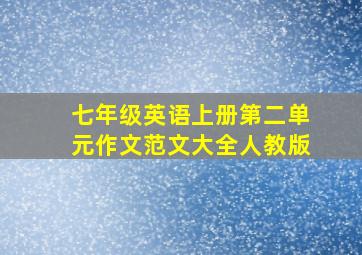 七年级英语上册第二单元作文范文大全人教版